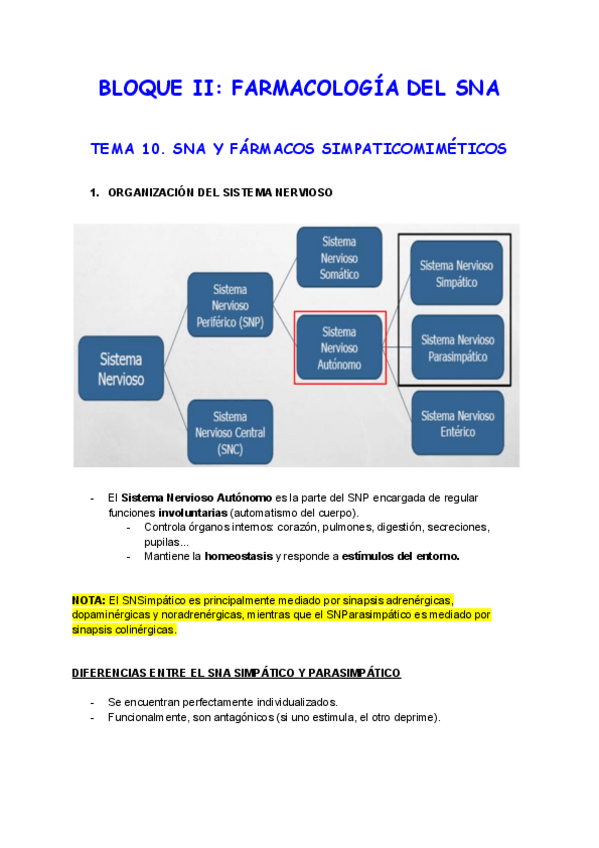 BLOQUE II: FARMACOLOGÍA DEL SNA

TEMA 10. SNA Y FÁRMACOS SIMPATICOMIMÉTICOS

1. ORGANIZACIÓN DEL SISTEMA NERVIOSO

Sistema Nervioso

Sistema Nervioso Periférico (SNP)

Sistema Nervioso Central (SNC)

Sistema Nervioso Somático

Sistema Nervioso Autónomo

Sistema Nervioso Simpático

Sistema Nervioso Parasimpático

Sistema Nervioso Entérico

- El Sistema Nervioso Autónomo es la parte del SNP encargada de regular funciones involuntarias (automatismo del cuerpo).
  - Controla órganos internos: corazón, pulmones, digestión, secreciones, pupilas...
  - Mantiene la homeostasis y responde a estímulos del entorno.

NOTA: El SNSimpático es principalmente mediado por sinapsis adrenérgicas, dopaminérgicas y noradrenérgicas, mientras que el SNParasimpático es mediado por sinapsis colinérgicas.

DIFERENCIAS ENTRE EL SNA SIMPÁTICO Y PARASIMPÁTICO

- Se encuentran perfectamente individualizados.
- Funcionalmente, son antagónicos (si uno estimula, el otro deprime).